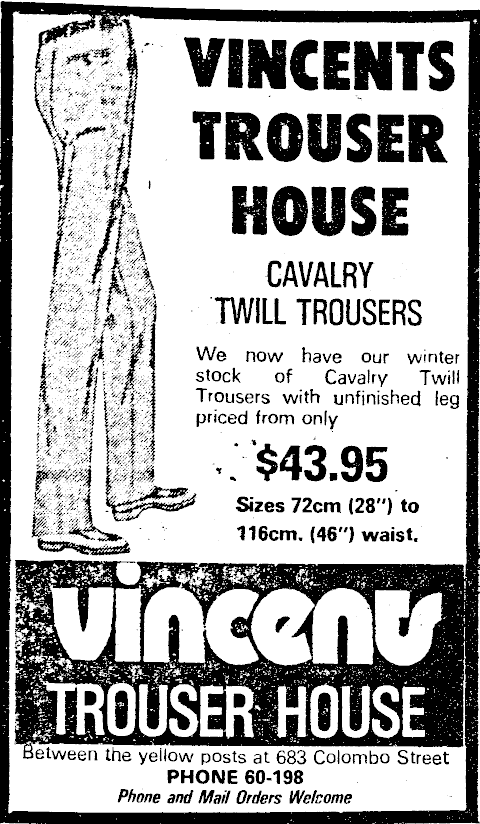 VINCENTS TROUSER HOUSE

CAVALRY TWILL TROUSERS

We now have our winter stock of Cavalry Twill Trousers with unfinished leg priced from only

$43.95

Sizes 72cm (28") to 116cm. (46") waist.

vincents

TROUSER HOUSE

Between the yellow posts at 683 Colombo Street
PHONE 60-198
Phone and Mail Orders Welcome